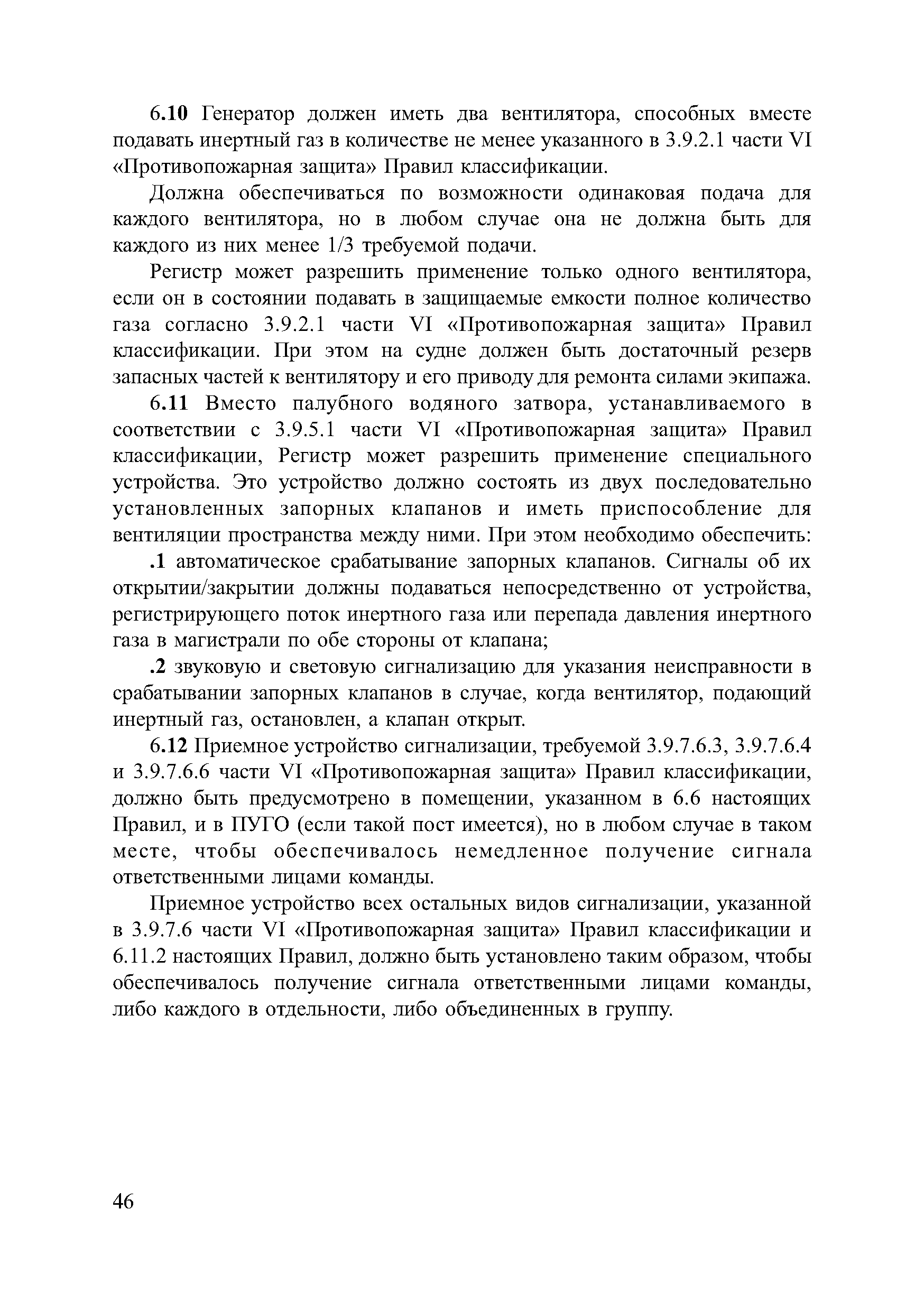 6.10 Генератор должен иметь два вентилятора, способных вместе подавать инертный газ в количестве не менее указанного в 3.9.2.1 части VI «Противопожарная защита» Правил классификации.

Должна обеспечиваться по возможности одинаковая подача для каждого вентилятора, но в любом случае она не должна быть для каждого из них менее 1/3 требуемой подачи.

Регистр может разрешить применение только одного вентилятора, если он в состоянии подавать в защищаемые емкости полное количество газа согласно 3.9.2.1 части VI «Противопожарная защита» Правил классификации. При этом на судне должен быть достаточный резерв запасных частей к вентилятору и его приводу для ремонта силами экипажа.

6.11 Вместо палубного водяного затвора, устанавливаемого в соответствии с 3.9.5.1 части VI «Противопожарная защита» Правил классификации, Регистр может разрешить применение специального устройства. Это устройство должно состоять из двух последовательно установленных запорных клапанов и иметь приспособление для вентиляции пространства между ними. При этом необходимо обеспечить:

.1 автоматическое срабатывание запорных клапанов. Сигналы об их открытии/закрытии должны подаваться непосредственно от устройства, регистрирующего поток инертного газа или перепада давления инертного газа в магистрали по обе стороны от клапана;

.2 звуковую и световую сигнализацию для указания неисправности в срабатывании запорных клапанов в случае, когда вентилятор, подающий инертный газ, остановлен, а клапан открыт.

6.12 Приемное устройство сигнализации, требуемой 3.9.7.6.3, 3.9.7.6.4 и 3.9.7.6.6 части VI «Противопожарная защита» Правил классификации, должно быть предусмотрено в помещении, указанном в 6.6 настоящих Правил, и в ПУГО (если такой пост имеется), но в любом случае в таком месте, чтобы обеспечивалось немедленное получение сигнала ответственными лицами команды.

Приемное устройство всех остальных видов сигнализации, указанной в 3.9.7.6 части VI «Противопожарная защита» Правил классификации и 6.11.2 настоящих Правил, должно быть установлено таким образом, чтобы обеспечивалось получение сигнала ответственными лицами команды, либо каждого в отдельности, либо объединенных в группу.

46